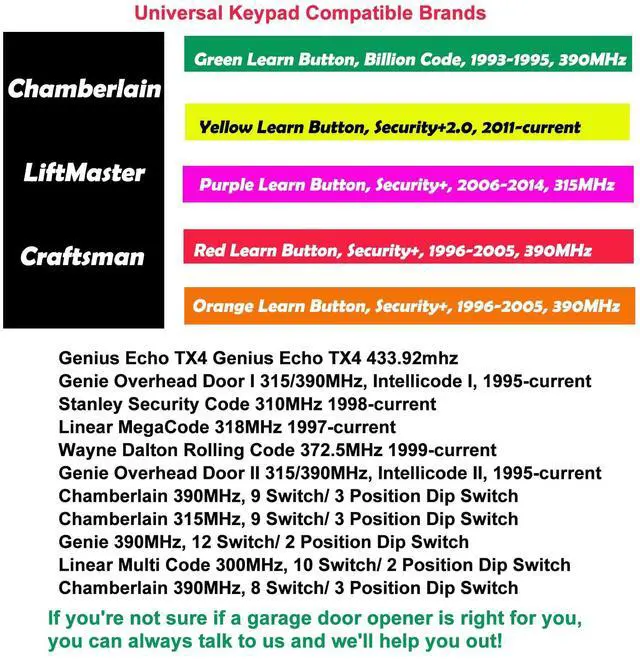 Universal Keypad Compatible Brands

Chamberlain

LiftMaster

Craftsman

Green Learn Button, Billion Code, 1993-1995, 390MHz

Yellow Learn Button, Security+2.0, 2011-current

Purple Learn Button, Security+, 2006-2014, 315MHz

Red Learn Button, Security+, 1996-2005, 390MHz

Orange Learn Button, Security+, 1996-2005, 390MHz

Genius Echo TX4 Genius Echo TX4 433.92mhz
Genie Overhead Door I 315/390MHz, Intellicode I, 1995-current
Stanley Security Code 310MHz 1998-current
Linear MegaCode 318MHz 1997-current
Wayne Dalton Rolling Code 372.5MHz 1999-current
Genie Overhead Door II 315/390MHz, Intellicode II, 1995-current
Chamberlain 390MHz, 9 Switch/ 3 Position Dip Switch
Chamberlain 315MHz, 9 Switch/ 3 Position Dip Switch
Genie 390MHz, 12 Switch/ 2 Position Dip Switch
Linear Multi Code 300MHz, 10 Switch/ 2 Position Dip Switch
Chamberlain 390MHz, 8 Switch/ 3 Position Dip Switch

If you're not sure if a garage door opener is right for you, you can always talk to us and we'll help you out!